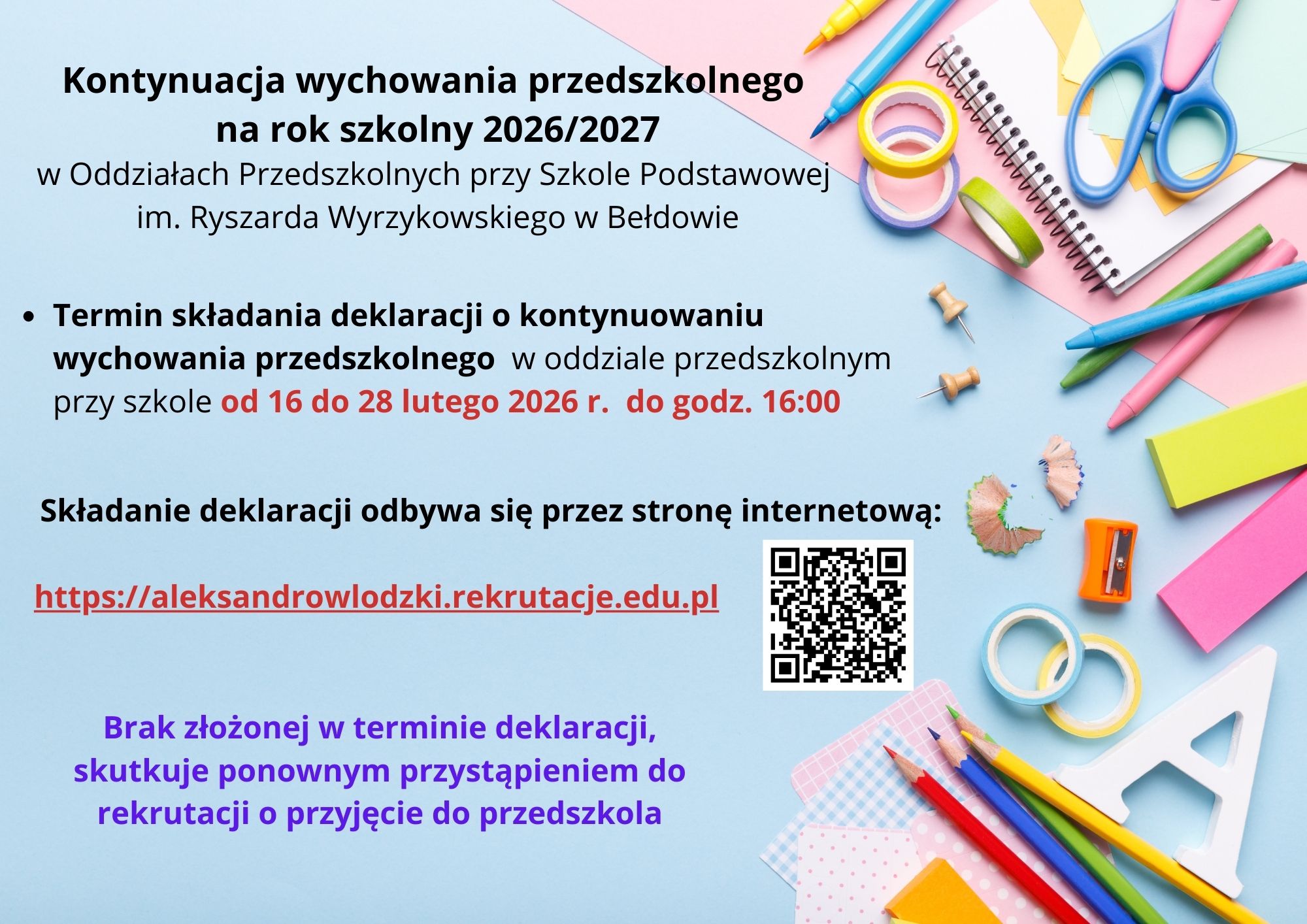 Kontynuacja wychowania przedszkolnego
na rok szkolny 2026/2027
w Oddziałach Przedszkolnych przy Szkole Podstawowej
im. Ryszarda Wyrzykowskiego w Bełdowie

• Termin składania deklaracji o kontynuowaniu wychowania przedszkolnego w oddziale przedszkolnym przy szkole od 16 do 28 lutego 2026 r. do godz. 16:00

Składanie deklaracji odbywa się przez stronę internetową:

https://aleksandrowlodzki.rekrutacje.edu.pl

Brak złożonej w terminie deklaracji,
skutkuje ponownym przystąpieniem do
rekrutacji o przyjęcie do przedszkola